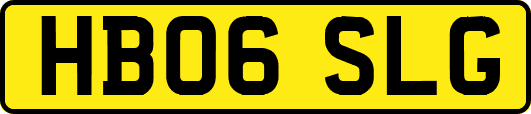 HB06 SLG